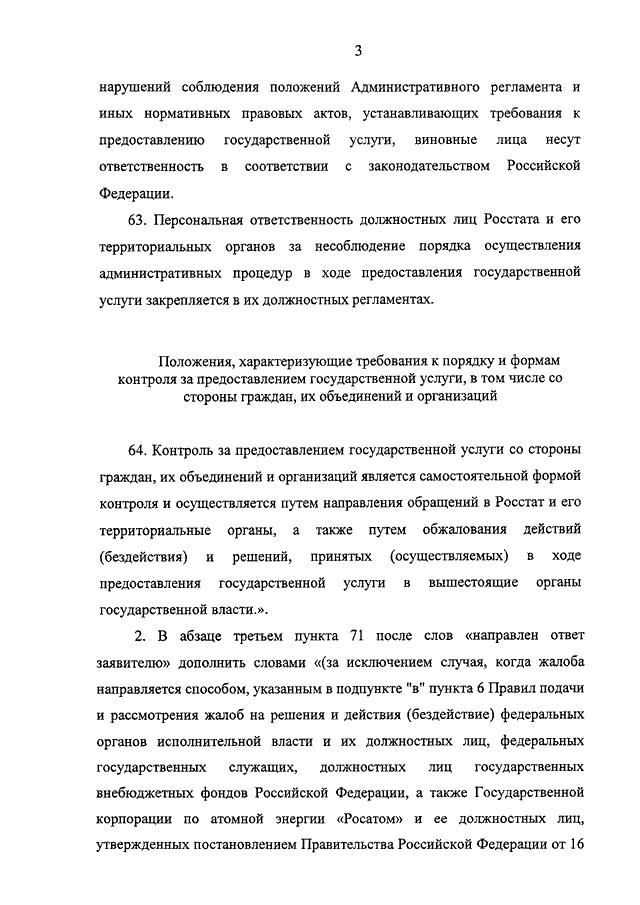 3

нарушений соблюдения положений Административного регламента и иных нормативных правовых актов, устанавливающих требования к предоставлению государственной услуги, виновные лица несут ответственность в соответствии с законодательством Российской Федерации.

63. Персональная ответственность должностных лиц Росстата и его территориальных органов за несоблюдение порядка осуществления административных процедур в ходе предоставления государственной услуги закрепляется в их должностных регламентах.

Положения, характеризующие требования к порядку и формам контроля за предоставлением государственной услуги, в том числе со стороны граждан, их объединений и организаций

64. Контроль за предоставлением государственной услуги со стороны граждан, их объединений и организаций является самостоятельной формой контроля и осуществляется путем направления обращений в Росстат и его территориальные органы, а также путем обжалования действий (бездействия) и решений, принятых (осуществляемых) в ходе предоставления государственной услуги в вышестоящие органы государственной власти.».

2. В абзаце третьем пункта 71 после слов «направлен ответ заявителю» дополнить словами «(за исключением случая, когда жалоба направляется способом, указанным в подпункте "в" пункта 6 Правил подачи и рассмотрения жалоб на решения и действия (бездействие) федеральных органов исполнительной власти и их должностных лиц, федеральных государственных служащих, должностных лиц государственных внебюджетных фондов Российской Федерации, а также Государственной корпорации по атомной энергии «Росатом» и ее должностных лиц, утвержденных постановлением Правительства Российской Федерации от 16